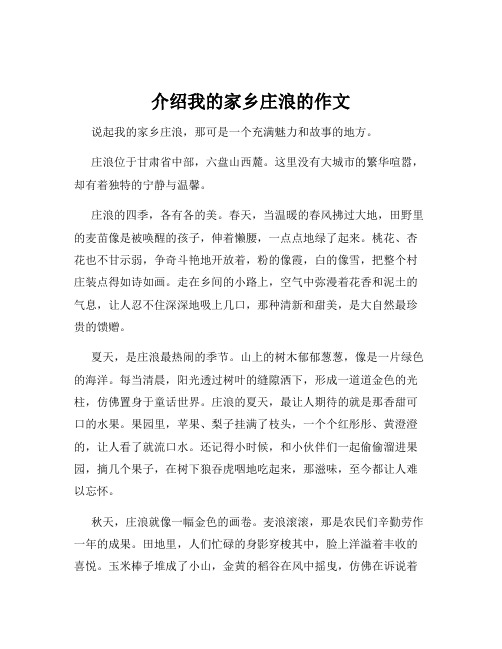 介绍我的家乡庄浪的作文

说起我的家乡庄浪，那可是一个充满魅力和故事的地方。

庄浪位于甘肃省中部，六盘山西麓。这里没有大城市的繁华喧嚣，却有着独特的宁静与温馨。

庄浪的四季，各有各的美。春天，当温暖的春风拂过大地，田野里的麦苗像是被唤醒的孩子，伸着懒腰，一点点地绿了起来。桃花、杏花也不甘示弱，争奇斗艳地开放着，粉的像霞，白的像雪，把整个村庄装点得如诗如画。走在乡间的小路上，空气中弥漫着花香和泥土的气息，让人忍不住深深地吸上几口，那种清新和甜美，是大自然最珍贵的馈赠。

夏天，是庄浪最热闹的季节。山上的树木郁郁葱葱，像是一片绿色的海洋。每当清晨，阳光透过树叶的缝隙洒下，形成一道道金色的光柱，仿佛置身于童话世界。庄浪的夏天，最让人期待的就是那香甜可口的水果。果园里，苹果、梨子挂满了枝头，一个个红彤彤、黄澄澄的，让人看了就流口水。还记得小时候，和小伙伴们一起偷偷溜进果园，摘几个果子，在树下狼吞虎咽地吃起来，那滋味，至今都让人难以忘怀。

秋天，庄浪就像一幅金色的画卷。麦浪滚滚，那是农民们辛勤劳作一年的成果。田地里，人们忙碌的身影穿梭其中，脸上洋溢着丰收的喜悦。玉米棒子堆成了小山，金黄的稻谷在风中摇曳，仿佛在诉说着